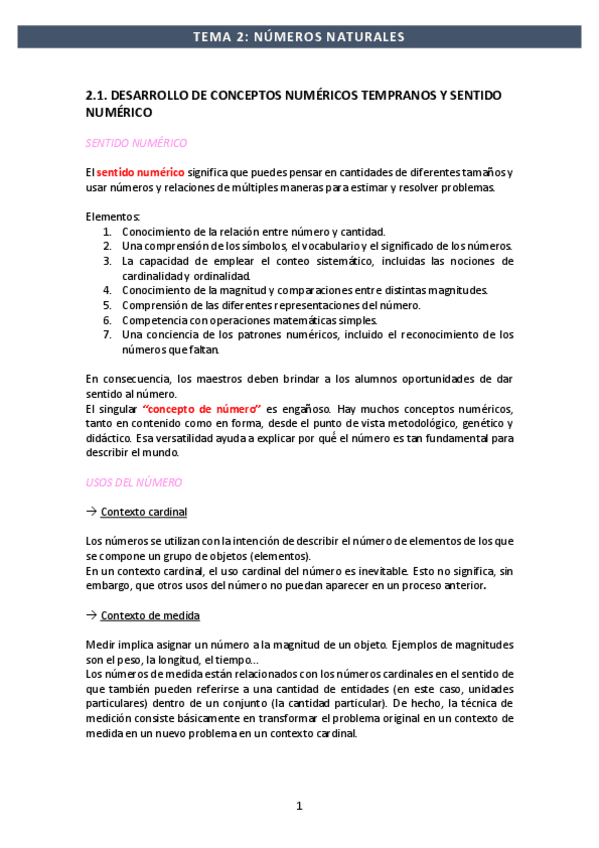 TEMA 2: NÚMEROS NATURALES

2.1. DESARROLLO DE CONCEPTOS NUMÉRICOS TEMPRANOS Y SENTIDO NUMÉRICO

SENTIDO NUMÉRICO

El sentido numérico significa que puedes pensar en cantidades de diferentes tamaños y usar números y relaciones de múltiples maneras para estimar y resolver problemas.

Elementos:
1. Conocimiento de la relación entre número y cantidad.
2. Una comprensión de los símbolos, el vocabulario y el significado de los números.
3. La capacidad de emplear el conteo sistemático, incluidas las nociones de cardinalidad y ordinalidad.
4. Conocimiento de la magnitud y comparaciones entre distintas magnitudes.
5. Comprensión de las diferentes representaciones del número.
6. Competencia con operaciones matemáticas simples.
7. Una conciencia de los patrones numéricos, incluido el reconocimiento de los números que faltan.

En consecuencia, los maestros deben brindar a los alumnos oportunidades de dar sentido al número.
El singular "concepto de número" es engañoso. Hay muchos conceptos numéricos, tanto en contenido como en forma, desde el punto de vista metodológico, genético y didáctico. Esa versatilidad ayuda a explicar por qué el número es tan fundamental para describir el mundo.

USOS DEL NÚMERO

→ Contexto cardinal

Los números se utilizan con la intención de describir el número de elementos de los que se compone un grupo de objetos (elementos).
En un contexto cardinal, el uso cardinal del número es inevitable. Esto no significa, sin embargo, que otros usos del número no puedan aparecer en un proceso anterior.

→ Contexto de medida

Medir implica asignar un número a la magnitud de un objeto. Ejemplos de magnitudes son el peso, la longitud, el tiempo...
Los números de medida están relacionados con los números cardinales en el sentido de que también pueden referirse a una cantidad de entidades (en este caso, unidades particulares) dentro de un conjunto (la cantidad particular). De hecho, la técnica de medición consiste básicamente en transformar el problema original en un contexto de medida en un nuevo problema en un contexto cardinal.

1